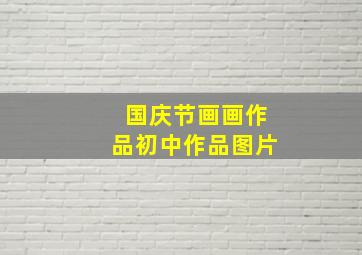 国庆节画画作品初中作品图片